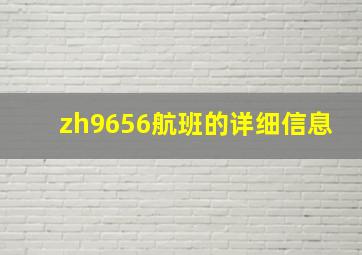 zh9656航班的详细信息